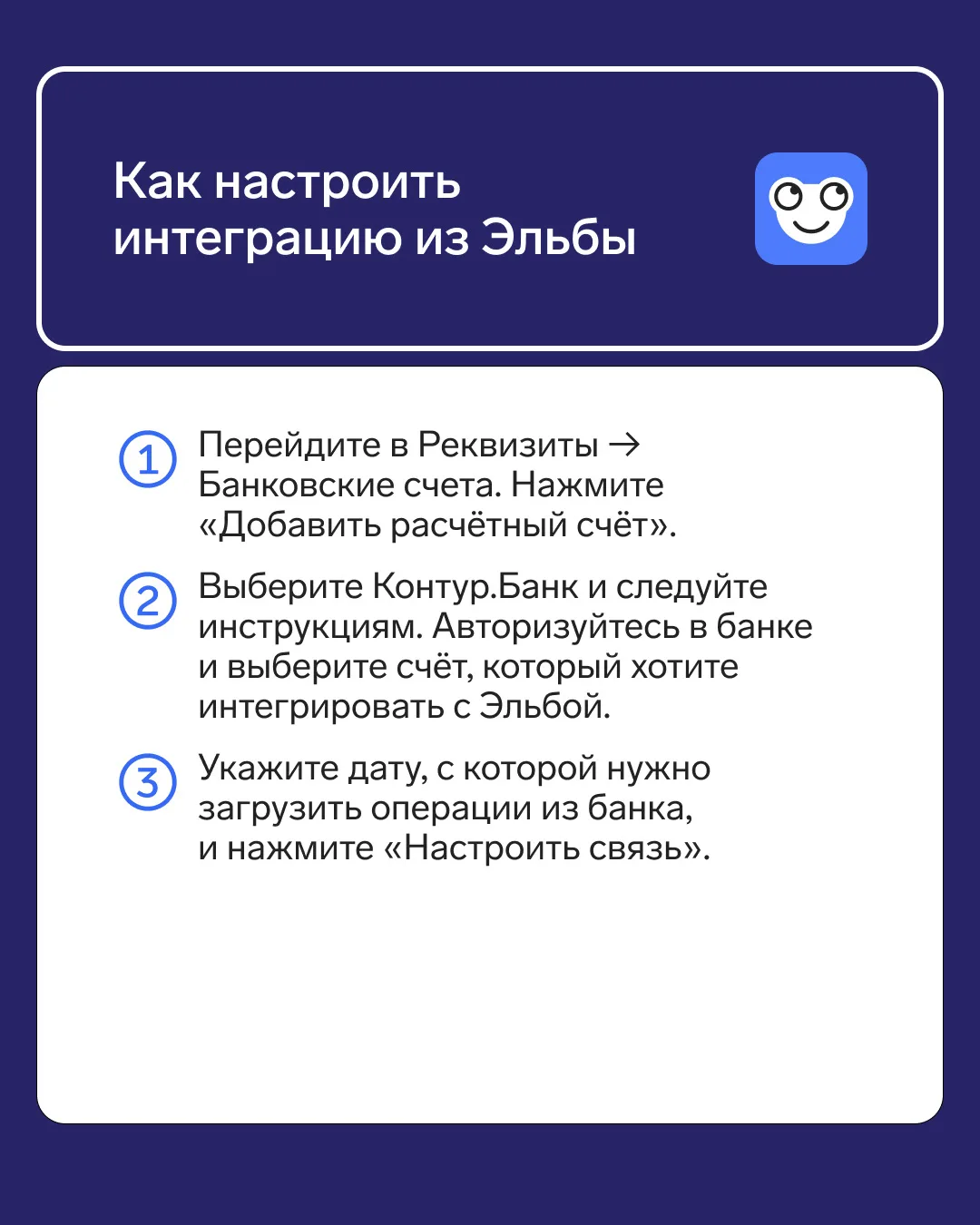 Как настроить интеграцию из Эльбы

1 Перейдите в Реквизиты → Банковские счета. Нажмите «Добавить расчётный счёт».

2 Выберите Контур.Банк и следуйте инструкциям. Авторизуйтесь в банке и выберите счёт, который хотите интегрировать с Эльбой.

3 Укажите дату, с которой нужно загрузить операции из банка, и нажмите «Настроить связь».